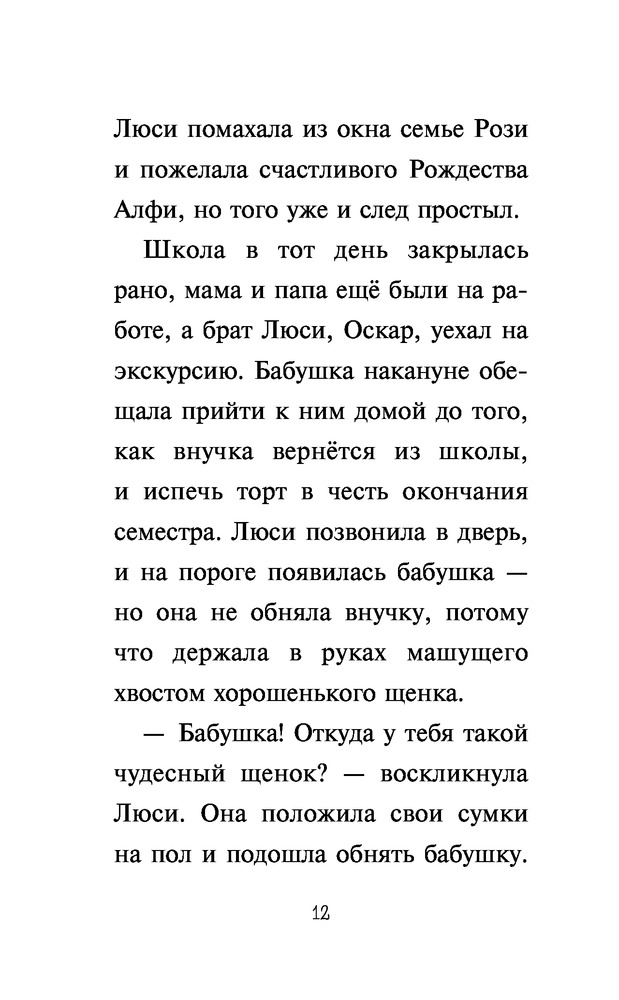 Люси помахала из окна семье Рози и пожелала счастливого Рождества Алфи, но того уже и след простыл.

Школа в тот день закрылась рано, мама и папа ещё были на работе, а брат Люси, Оскар, уехал на экскурсию. Бабушка накануне обещала прийти к ним домой до того, как внучка вернётся из школы, и испечь торт в честь окончания семестра. Люси позвонила в дверь, и на пороге появилась бабушка — но она не обняла внучку, потому что держала в руках машущего хвостом хорошенького щенка.

— Бабушка! Откуда у тебя такой чудесный щенок? — воскликнула Люси. Она положила свои сумки на пол и подошла обнять бабушку.

12